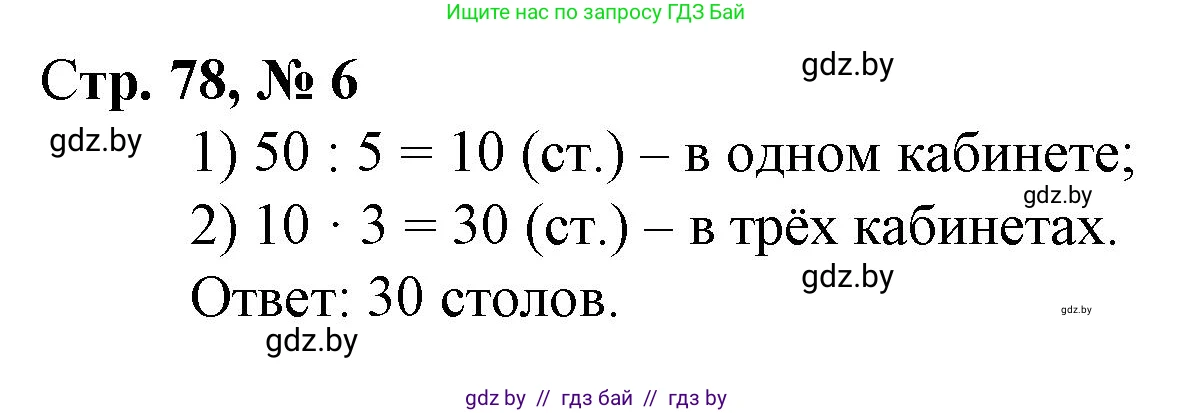 Ищите нас по запросу ГДЗ Бай

Стр. 78, № 6

gdz.by

gdz.by

1) $50 : 5 = 10$ (ст.) – в одном кабинете;

gdz.by

2) $10 \cdot 3 = 30$ (ст.) – в трёх кабинетах.

gdz.by

Ответ: 30 столов.

gdz.by

gdz.by

gdz by // гдз бай // гдз by